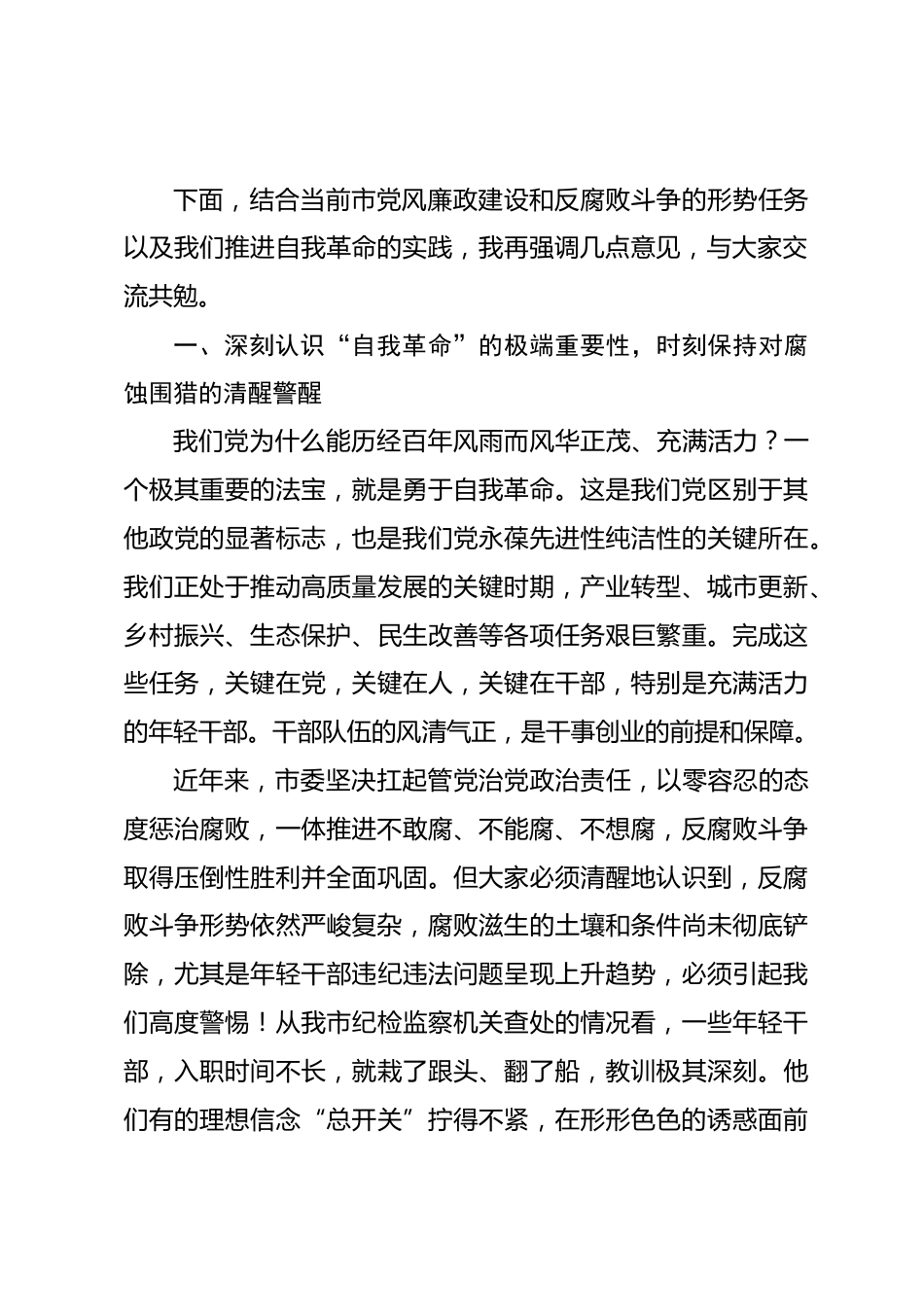 下面，结合当前市党风廉政建设和反腐败斗争的形势任务以及我们推进自我革命的实践，我再强调几点意见，与大家交流共勉。

一、深刻认识“自我革命”的极端重要性，时刻保持对腐蚀围猎的清醒警醒

我们党为什么能历经百年风雨而风华正茂、充满活力？一个极其重要的法宝，就是勇于自我革命。这是我们党区别于其他政党的显著标志，也是我们党永葆先进性纯洁性的关键所在。我们正处于推动高质量发展的关键时期，产业转型、城市更新、乡村振兴、生态保护、民生改善等各项任务艰巨繁重。完成这些任务，关键在党，关键在人，关键在干部，特别是充满活力的年轻干部。干部队伍的风清气正，是干事创业的前提和保障。

近年来，市委坚决扛起管党治党政治责任，以零容忍的态度惩治腐败，一体推进不敢腐、不能腐、不想腐，反腐败斗争取得压倒性胜利并全面巩固。但大家必须清醒地认识到，反腐败斗争形势依然严峻复杂，腐败滋生的土壤和条件尚未彻底铲除，尤其是年轻干部违纪违法问题呈现上升趋势，必须引起我们高度警惕！从我市纪检监察机关查处的情况看，一些年轻干部，入职时间不长，就栽了跟头、翻了船，教训极其深刻。他们有的理想信念“总开关”拧得不紧，在形形色色的诱惑面前